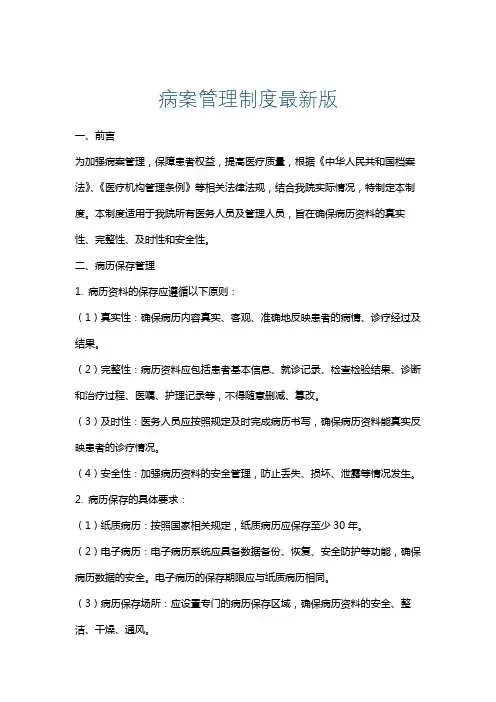 病案管理制度最新版

一、前言

为加强病案管理，保障患者权益，提高医疗质量，根据《中华人民共和国档案法》、《医疗机构管理条例》等相关法律法规，结合我院实际情况，特制定本制度。本制度适用于我院所有医务人员及管理人员，旨在确保病历资料的真实性、完整性、及时性和安全性。

二、病历保存管理

1. 病历资料的保存应遵循以下原则：

（1）真实性：确保病历内容真实、客观、准确地反映患者的病情、诊疗经过及结果。

（2）完整性：病历资料应包括患者基本信息、就诊记录、检查检验结果、诊断和治疗过程、医嘱、护理记录等，不得随意删减、篡改。

（3）及时性：医务人员应按照规定及时完成病历书写，确保病历资料能真实反映患者的诊疗情况。

（4）安全性：加强病历资料的安全管理，防止丢失、损坏、泄露等情况发生。

2. 病历保存的具体要求：

（1）纸质病历：按照国家相关规定，纸质病历应保存至少 30 年。

（2）电子病历：电子病历系统应具备数据备份、恢复、安全防护等功能，确保病历数据的安全。电子病历的保存期限应与纸质病历相同。

（3）病历保存场所：应设置专门的病历保存区域，确保病历资料的安全、整洁、干燥、通风。